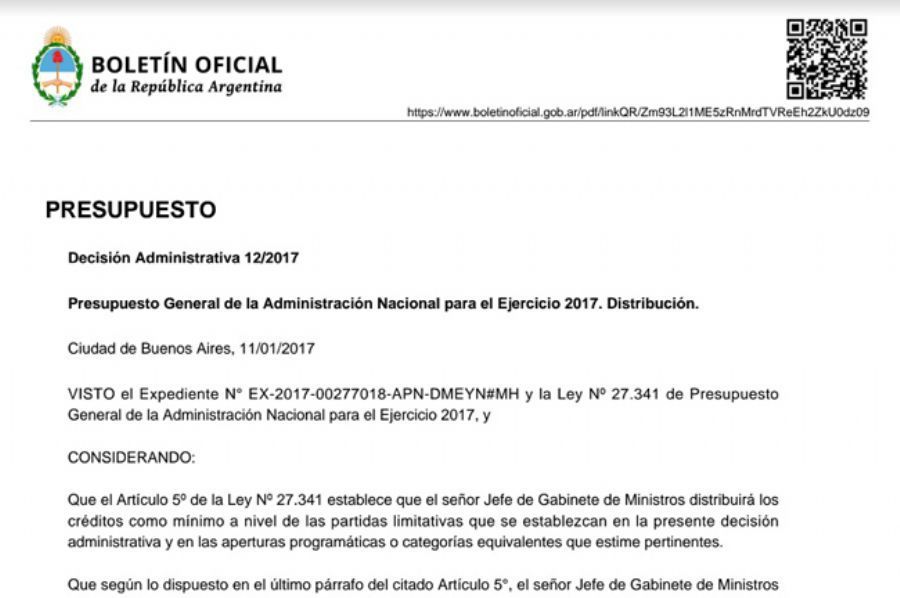 BOLETÍN OFICIAL
de la República Argentina

https://www.boletinoficial.gob.ar/pdf/linkQR/Zm93L2l1ME5zRnMrdTVReEh2ZkU0dz09

PRESUPUESTO

Decisión Administrativa 12/2017

Presupuesto General de la Administración Nacional para el Ejercicio 2017. Distribución.

Ciudad de Buenos Aires, 11/01/2017

VISTO el Expediente N° EX-2017-00277018-APN-DMEYN#MH y la Ley Nº 27.341 de Presupuesto General de la Administración Nacional para el Ejercicio 2017, y

CONSIDERANDO:

Que el Artículo 5º de la Ley Nº 27.341 establece que el señor Jefe de Gabinete de Ministros distribuirá los créditos como mínimo a nivel de las partidas limitativas que se establezcan en la presente decisión administrativa y en las aperturas programáticas o categorías equivalentes que estime pertinentes.

Que según lo dispuesto en el último párrafo del citado Artículo 5°, el señor Jefe de Gabinete de Ministros